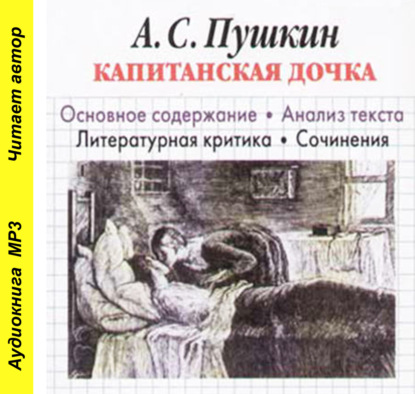 Аудиокнига MP3 Читает автор

А. С. Пушкин
КАПИТАНСКАЯ ДОЧКА

Основное содержание • Анализ текста
Литературная критика • Сочинения